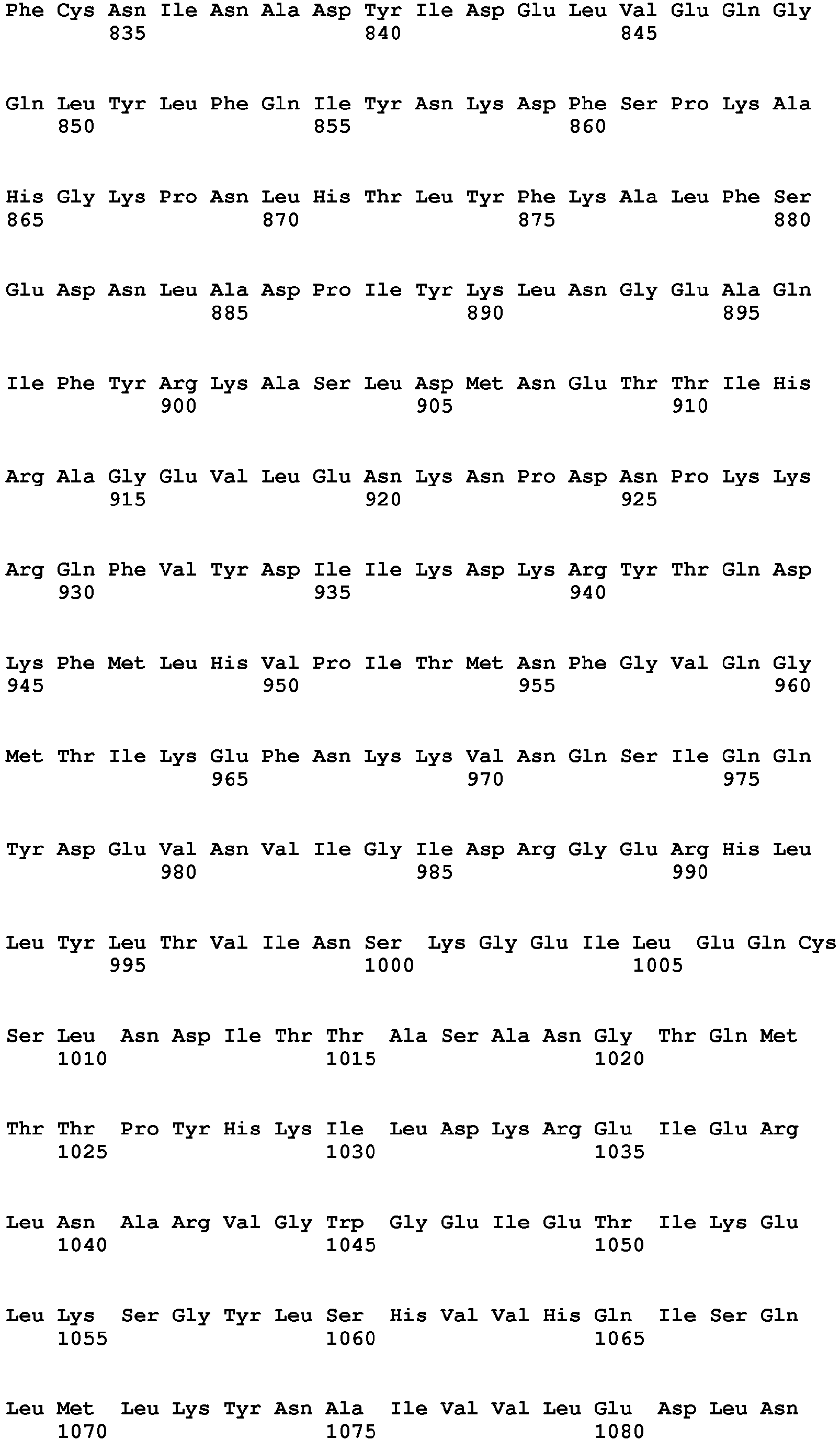 Phe Cys Asn Ile Asn Ala Asp Tyr Ile Asp Glu Leu Val Glu Gln Gly
835 840 845

Gln Leu Tyr Leu Phe Gln Ile Tyr Asn Lys Asp Phe Ser Pro Lys Ala
850 855 860

His Gly Lys Pro Asn Leu His Thr Leu Tyr Phe Lys Ala Leu Phe Ser
865 870 875 880

Glu Asp Asn Leu Ala Asp Pro Ile Tyr Lys Leu Asn Gly Glu Ala Gln
885 890 895

Ile Phe Tyr Arg Lys Ala Ser Leu Asp Met Asn Glu Thr Thr Ile His
900 905 910

Arg Ala Gly Glu Val Leu Glu Asn Lys Asn Pro Asp Asn Pro Lys Lys
915 920 925

Arg Gln Phe Val Tyr Asp Ile Ile Lys Asp Lys Arg Tyr Thr Gln Asp
930 935 940

Lys Phe Met Leu His Val Pro Ile Thr Met Asn Phe Gly Val Gln Gly
945 950 955 960

Met Thr Ile Lys Glu Phe Asn Lys Lys Val Asn Gln Ser Ile Gln Gln
965 970 975

Tyr Asp Glu Val Asn Val Ile Gly Ile Asp Arg Gly Glu Arg His Leu
980 985 990

Leu Tyr Leu Thr Val Ile Asn Ser Lys Gly Glu Ile Leu Glu Gln Cys
995 1000 1005

Ser Leu Asn Asp Ile Thr Thr Ala Ser Ala Asn Gly Thr Gln Met
1010 1015 1020

Thr Thr Pro Tyr His Lys Ile Leu Asp Lys Arg Glu Ile Glu Arg
1025 1030 1035

Leu Asn Ala Arg Val Gly Trp Gly Glu Ile Glu Thr Ile Lys Glu
1040 1045 1050

Leu Lys Ser Gly Tyr Leu Ser His Val Val His Gln Ile Ser Gln
1055 1060 1065

Leu Met Leu Lys Tyr Asn Ala Ile Val Val Leu Glu Asp Leu Asn
1070 1075 1080